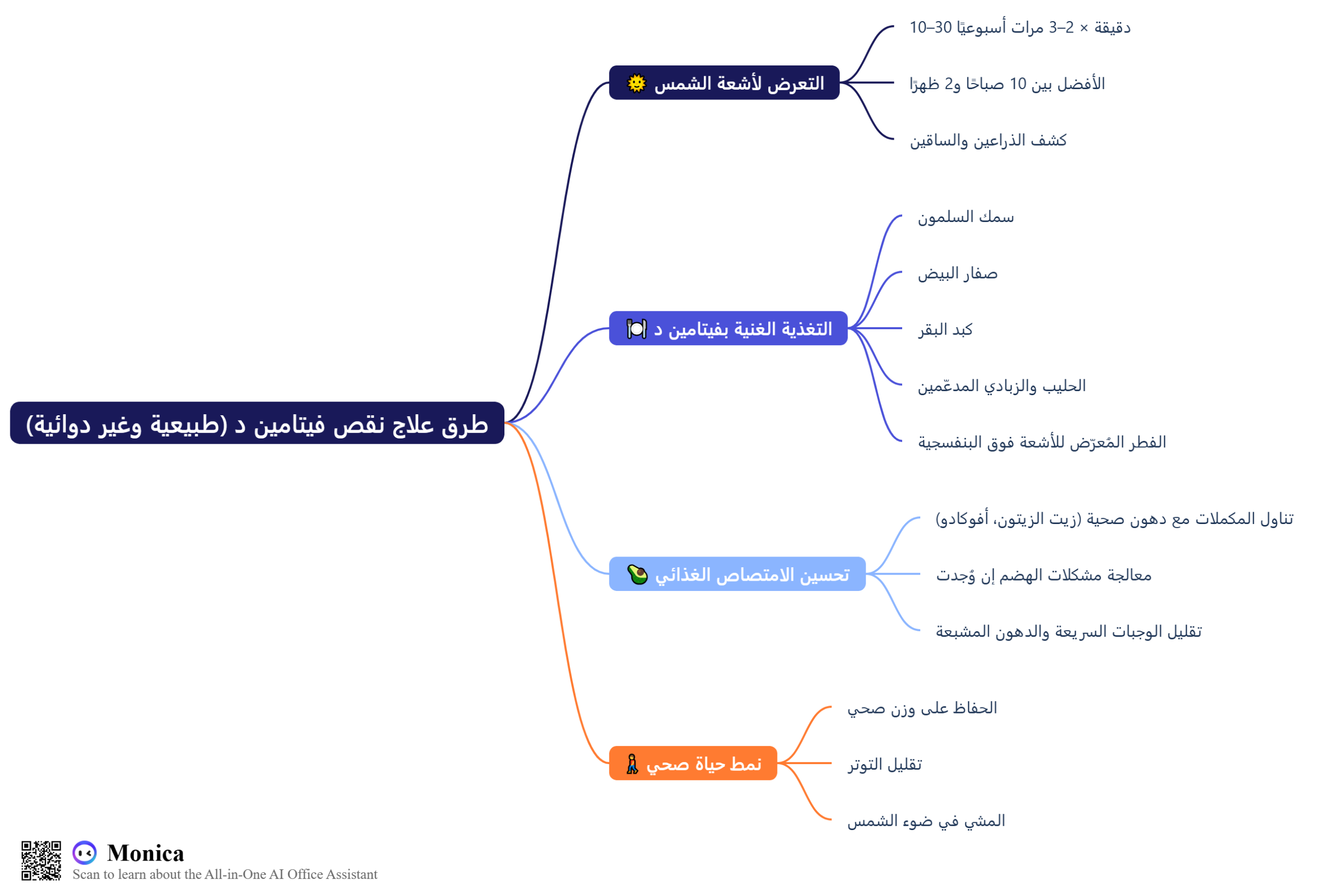 طرق علاج نقص فيتامين د (طبيعية وغير دوائية)

التعرض لأشعة الشمس 🌞

10–30 دقيقة × 2–3 مرات أسبوعيًا

الأفضل بين 10 صباحًا و2 ظهرًا

كشف الذراعين والساقين

التغذية الغنية بفيتامين د 🍽️

سمك السلمون

صفار البيض

كبد البقر

الحليب والزبادي المدعّمين

الفطر المُعرّض للأشعة فوق البنفسجية

تحسين الامتصاص الغذائي 🥑

تناول المكملات مع دهون صحية (زيت الزيتون، أفوكادو)

معالجة مشكلات الهضم إن وُجدت

تقليل الوجبات السريعة والدهون المشبعة

نمط حياة صحي 🚶

الحفاظ على وزن صحي

تقليل التوتر

المشي في ضوء الشمس

Monica
Scan to learn about the All-in-One AI Office Assistant